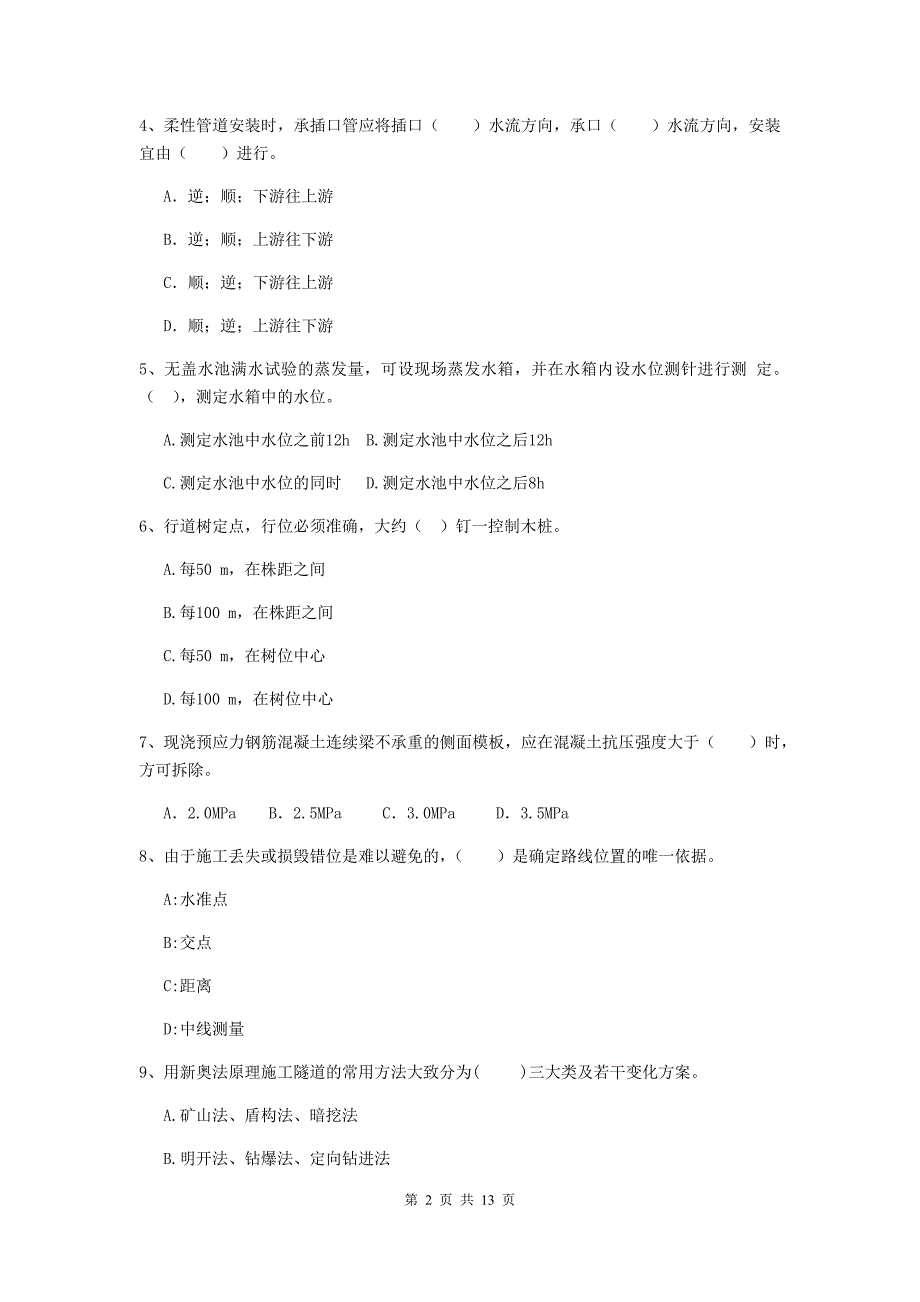 4、柔性管道安装时，承插口管应将插口（　　）水流方向，承口（　　）水流方向，安装宜由（　　）进行。

A. 逆；顺；下游往上游

B. 逆；顺；上游往下游

C. 顺；逆；下游往上游

D. 顺；逆；上游往下游

5、无盖水池满水试验的蒸发量，可设现场蒸发水箱，并在水箱内设水位测针进行测 定。（ ），测定水箱中的水位。

A.测定水池中水位之前12h　B.测定水池中水位之后12h

C.测定水池中水位的同时　　D.测定水池中水位之后8h

6、行道树定点，行位必须准确，大约（ ）钉一控制木桩。

A.每50 m，在株距之间

B.每100 m，在株距之间

C.每50 m，在树位中心

D.每100 m，在树位中心

7、现浇预应力钢筋混凝土连续梁不承重的侧面模板，应在混凝土抗压强度大于（　　）时，方可拆除。

A. 2.0MPa　　B. 2.5MPa　　C. 3.0MPa　　D. 3.5MPa

8、由于施工丢失或损毁错位是难以避免的，（　　）是确定路线位置的唯一依据。

A:水准点

B:交点

C:距离

D:中线测量

9、用新奥法原理施工隧道的常用方法大致分为(　　)三大类及若干变化方案。

A.矿山法、盾构法、暗挖法

B.明开法、钻爆法、定向钻进法

第 2 页 共 13 页